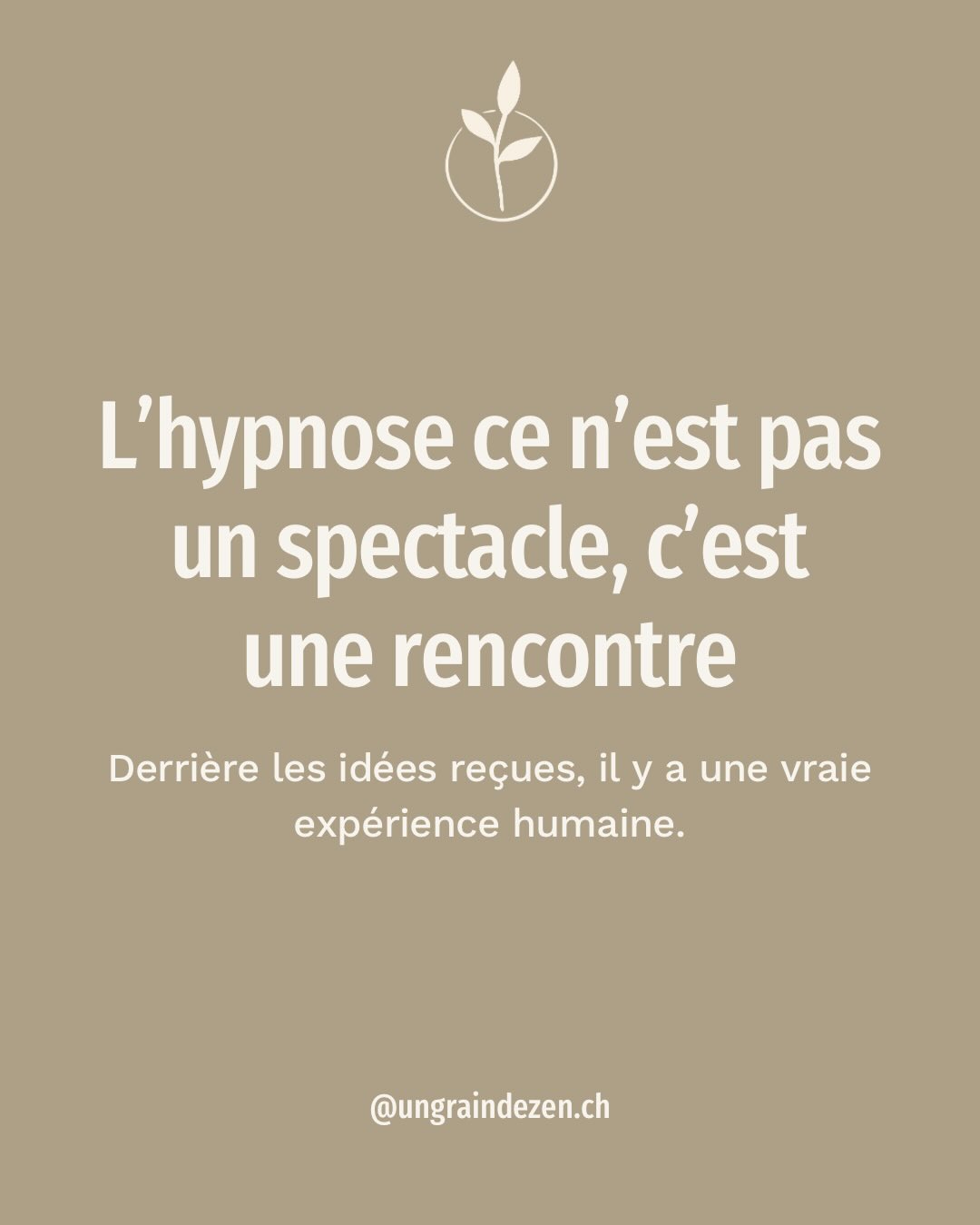 L’hypnose ce n’est pas un spectacle, c’est une rencontre

Derrière les idées reçues, il y a une vraie expérience humaine.

@ungraindezen.ch